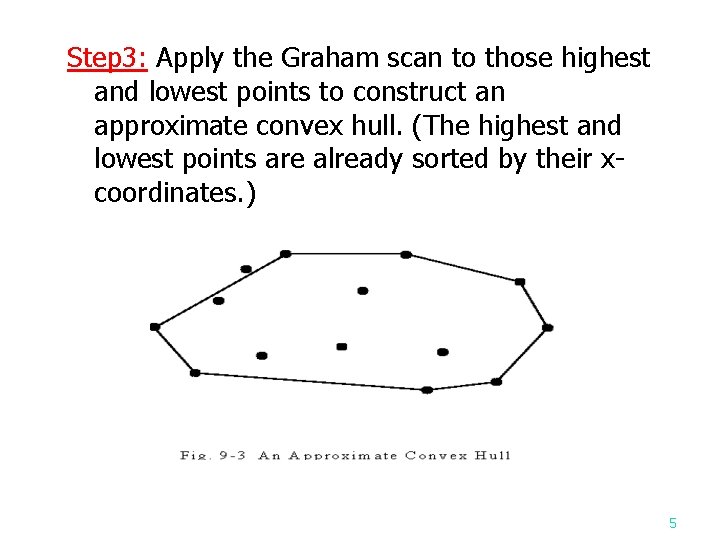 Step3: Apply the Graham scan to those highest and lowest points to construct an approximate convex hull. (The highest and lowest points are already sorted by their x-coordinates.)

Fig. 9-3 An Approximate Convex Hull

5